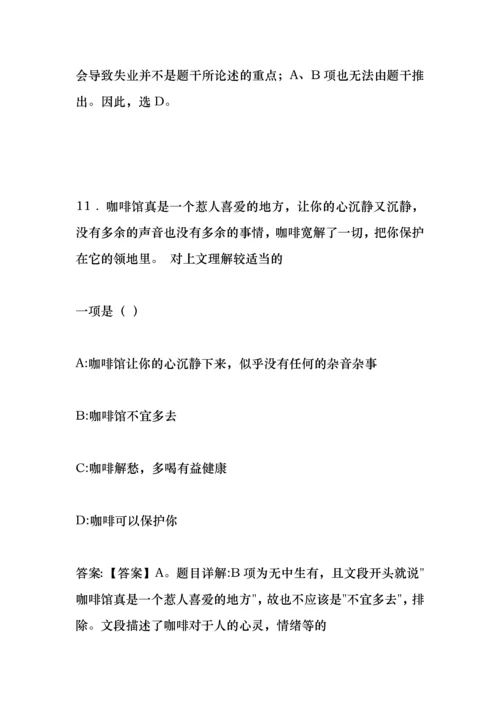 会导致失业并不是题干所论述的重点；A、B 项也无法由题干推出。因此，选 D。

11．咖啡馆真是一个惹人喜爱的地方，让你的心沉静又沉静，没有多余的声音也没有多余的事情，咖啡宽解了一切，把你保护在它的领地里。 对上文理解较适当的

一项是（ ）

A:咖啡馆让你的心沉静下来，似乎没有任何的杂音杂事

B:咖啡馆不宜多去

C:咖啡解愁，多喝有益健康

D:咖啡可以保护你

答案:【答案】A。题目详解:B 项为无中生有，且文段开头就说"咖啡馆真是一个惹人喜爱的地方"，故也不应该是"不宜多去"，排除。文段描述了咖啡对于人的心灵，情绪等的